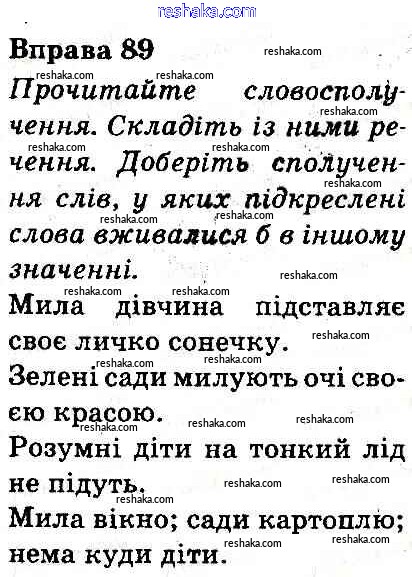 reshaka.com

Вправа 89

Прочитайте словосполучення. Складіть із ними речення. Доберіть сполучення слів, у яких підкреслені слова вживалися б в іншому значенні.

Мила дівчина підставляє своє личко сонечку.

Зелені сади милують очі своєю красою.

Розумні діти на тонкий лід не підуть.

Мила вікно; сади картоплю; нема куди діти.